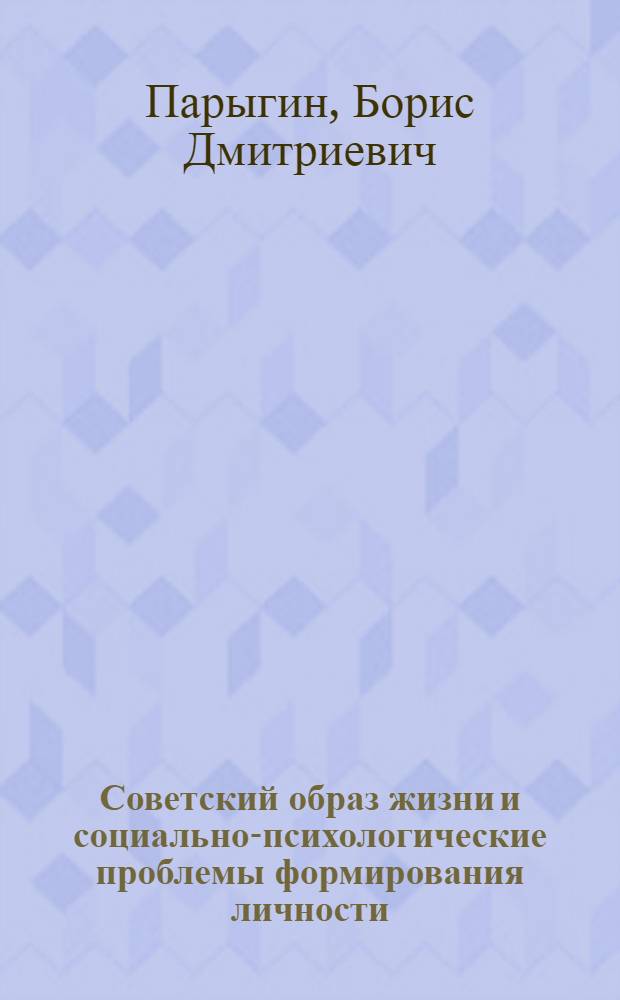 Парыгин, Борис Дмитриевич

Советский образ жизни и социально-психологические проблемы формирования личности